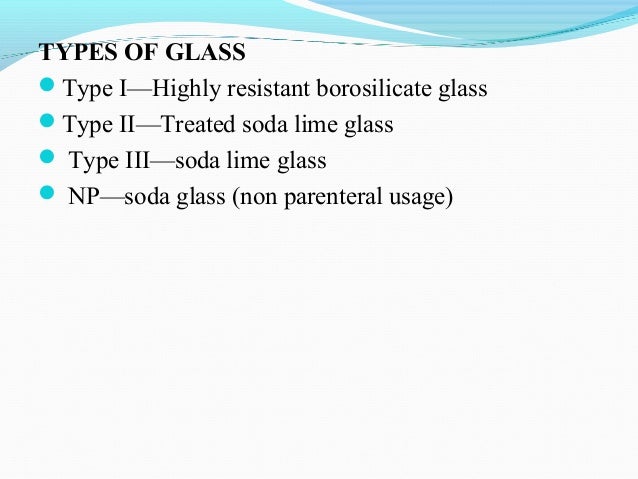 TYPES OF GLASS

• Type I—Highly resistant borosilicate glass
• Type II—Treated soda lime glass
• Type III—soda lime glass
• NP—soda glass (non parenteral usage)